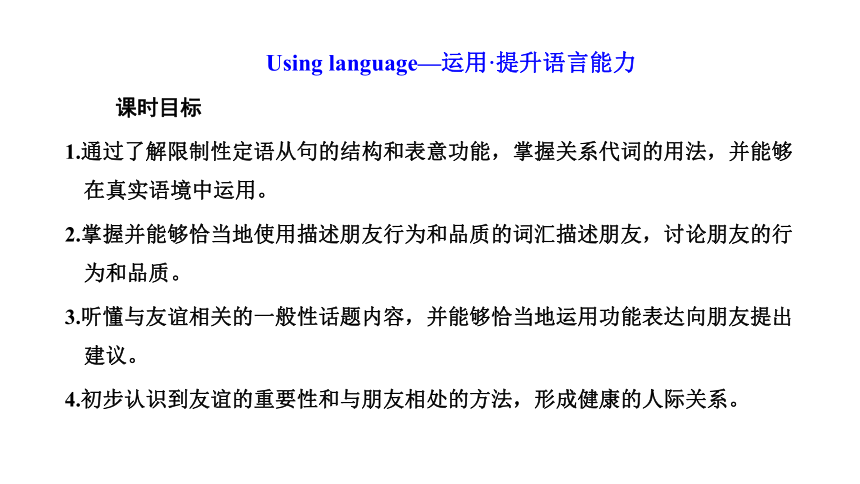 Using language—运用·提升语言能力

课时目标

1.通过了解限制性定语从句的结构和表意功能，掌握关系代词的用法，并能够在真实语境中运用。

2.掌握并能够恰当地使用描述朋友行为和品质的词汇描述朋友，讨论朋友的行为和品质。

3.听懂与友谊相关的一般性话题内容，并能够恰当地运用功能表达向朋友提出建议。

4.初步认识到友谊的重要性和与朋友相处的方法，形成健康的人际关系。